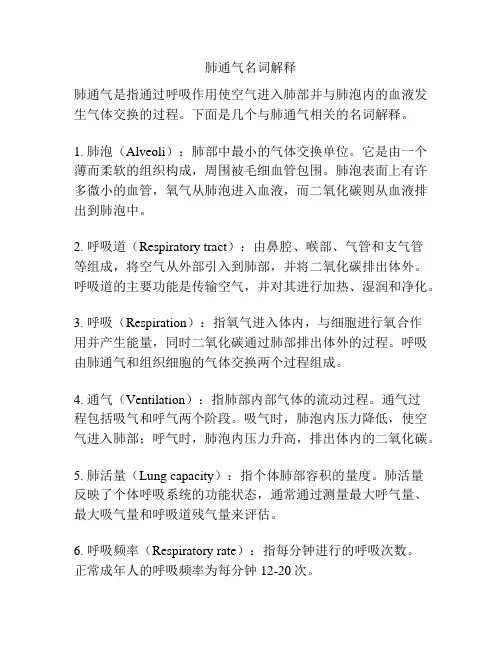 肺通气名词解释

肺通气是指通过呼吸作用使空气进入肺部并与肺泡内的血液发生气体交换的过程。下面是几个与肺通气相关的名词解释。

1. 肺泡（Alveoli）：肺部中最小的气体交换单位。它是由一个薄而柔软的组织构成，周围被毛细血管包围。肺泡表面上有许多微小的血管，氧气从肺泡进入血液，而二氧化碳则从血液排出到肺泡中。

2. 呼吸道（Respiratory tract）：由鼻腔、喉部、气管和支气管等组成，将空气从外部引入到肺部，并将二氧化碳排出体外。呼吸道的主要功能是传输空气，并对其进行加热、湿润和净化。

3. 呼吸（Respiration）：指氧气进入体内，与细胞进行氧合作用并产生能量，同时二氧化碳通过肺部排出体外的过程。呼吸由肺通气和组织细胞的气体交换两个过程组成。

4. 通气（Ventilation）：指肺部内部气体的流动过程。通气过程包括吸气和呼气两个阶段。吸气时，肺泡内压力降低，使空气进入肺部；呼气时，肺泡内压力升高，排出体内的二氧化碳。

5. 肺活量（Lung capacity）：指个体肺部容积的量度。肺活量反映了个体呼吸系统的功能状态，通常通过测量最大呼气量、最大吸气量和呼吸道残气量来评估。

6. 呼吸频率（Respiratory rate）：指每分钟进行的呼吸次数。正常成年人的呼吸频率为每分钟 12-20 次。